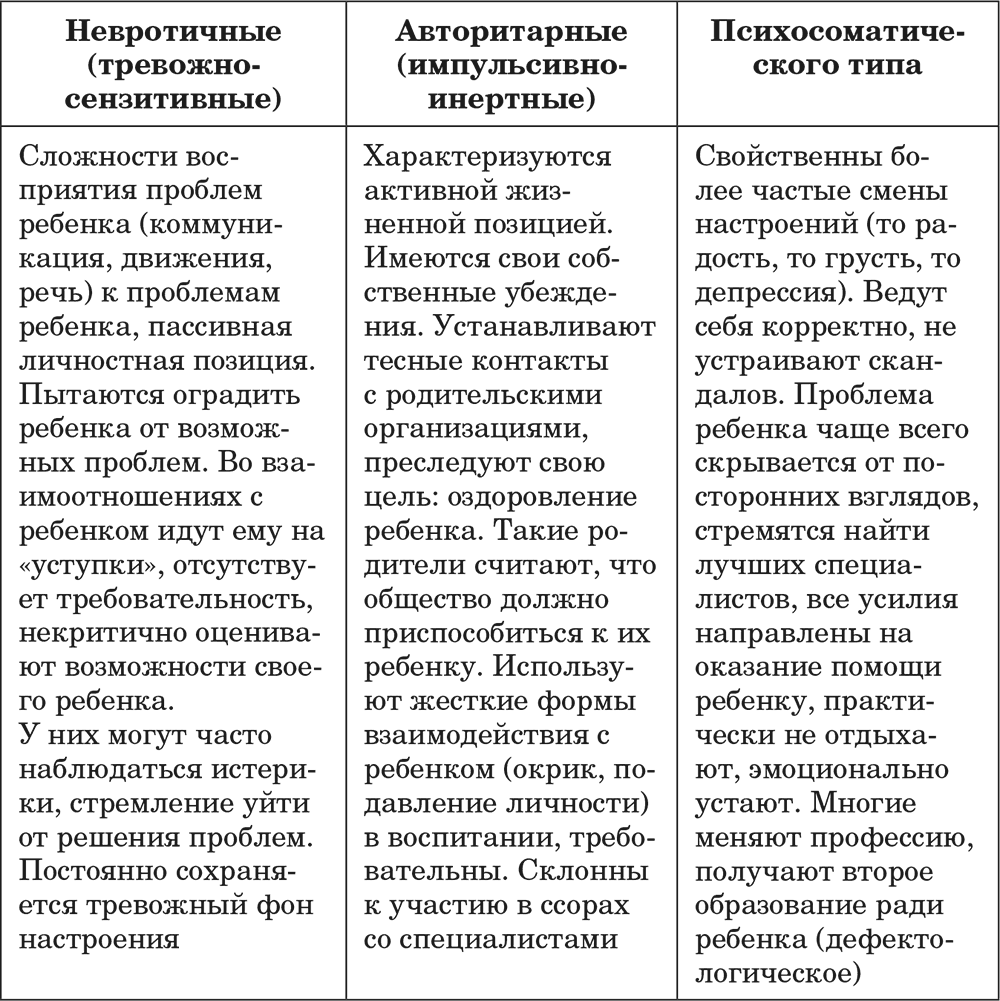 | Невротичные (тревожно-сензитивные) | Авторитарные (импульсивно-инертные) | Психосоматического типа |
|---|---|---|
| Сложности восприятия проблем ребенка (коммуникация, движения, речь) к проблемам ребенка, пассивная личностная позиция. Пытаются оградить ребенка от возможных проблем. Во взаимоотношениях с ребенком идут ему на «уступки», отсутствует требовательность, некритично оценивают возможности своего ребенка. У них могут часто наблюдаться истерики, стремление уйти от решения проблем. Постоянно сохраняется тревожный фон настроения | Характеризуются активной жизненной позицией. Имеются свои собственные убеждения. Устанавливают тесные контакты с родительскими организациями, преследуют свою цель: оздоровление ребенка. Такие родители считают, что общество должно приспособиться к их ребенку. Используют жесткие формы взаимодействия с ребенком (окрик, подавление личности) в воспитании, требовательны. Склонны к участию в ссорах со специалистами | Свойственны более частые смены настроений (то радость, то грусть, то депрессия). Ведут себя корректно, не устраивают скандалов. Проблема ребенка чаще всего скрывается от посторонних взглядов, стремятся найти лучших специалистов, все усилия направлены на оказание помощи ребенку, практически не отдыхают, эмоционально устают. Многие меняют профессию, получают второе образование ради ребенка (дефектологическое) |